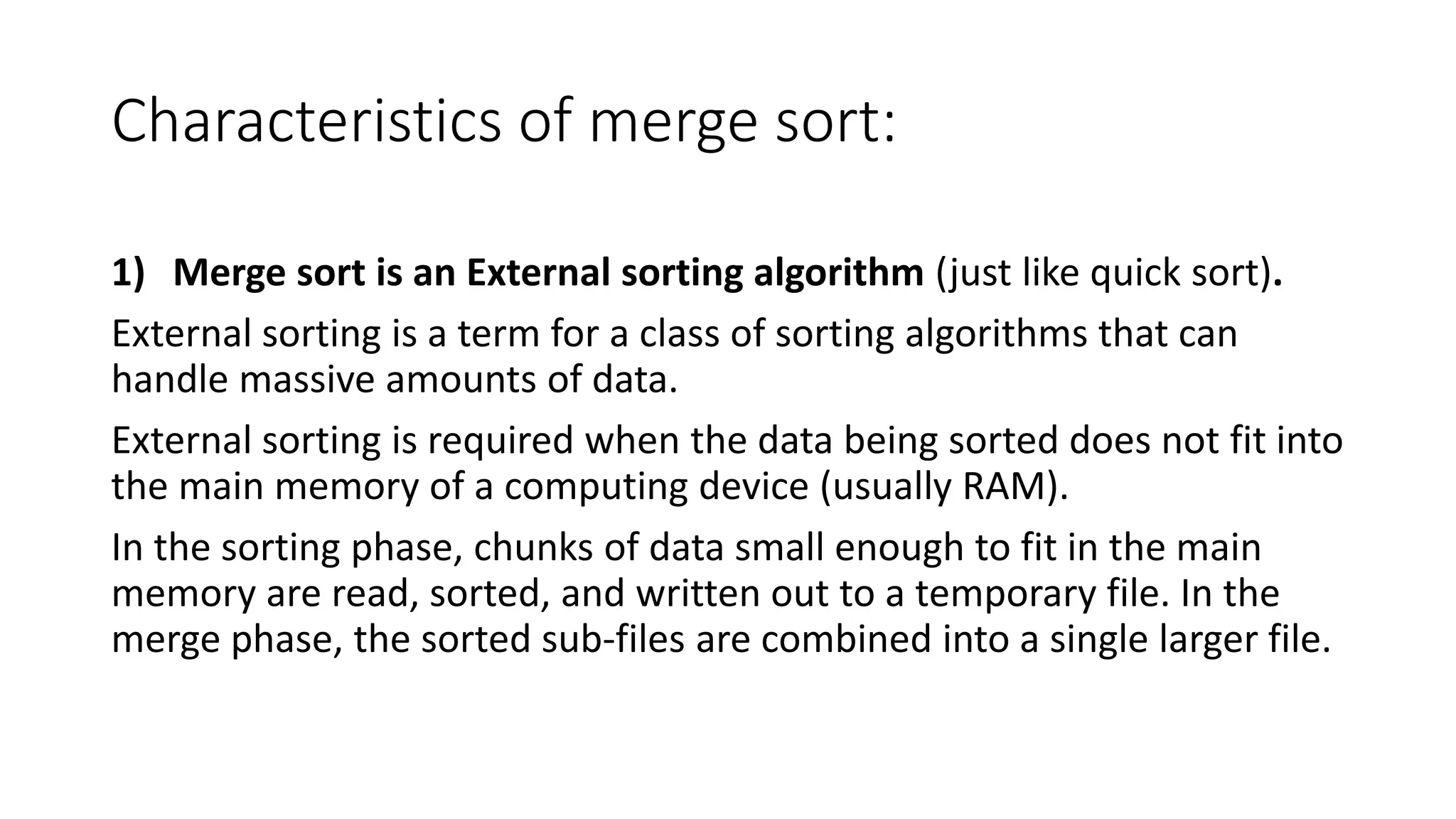 Characteristics of merge sort:

1) Merge sort is an External sorting algorithm (just like quick sort).

External sorting is a term for a class of sorting algorithms that can handle massive amounts of data.

External sorting is required when the data being sorted does not fit into the main memory of a computing device (usually RAM).

In the sorting phase, chunks of data small enough to fit in the main memory are read, sorted, and written out to a temporary file. In the merge phase, the sorted sub-files are combined into a single larger file.